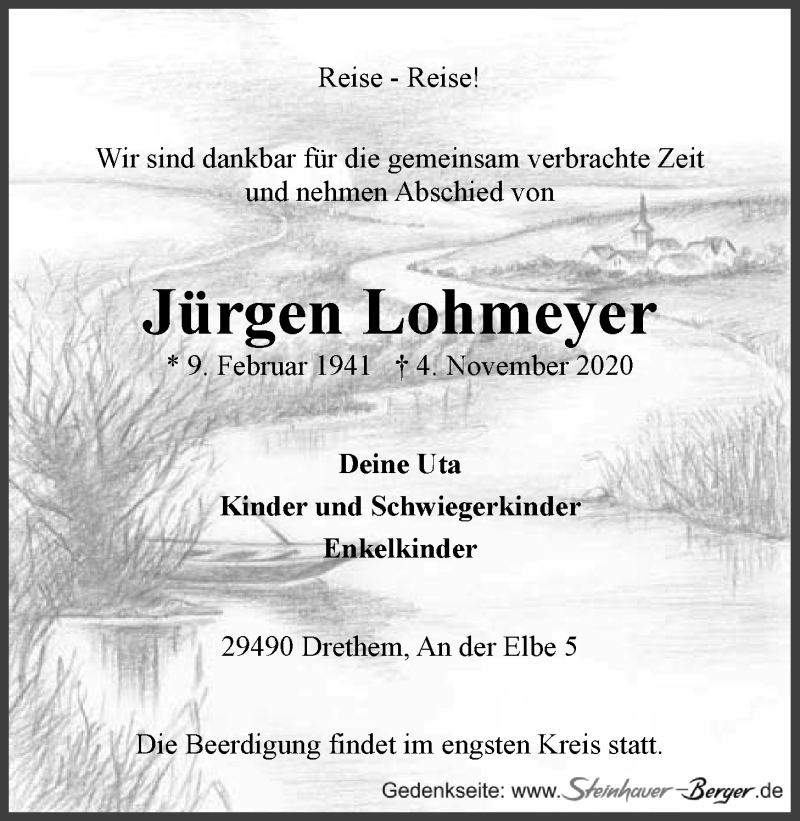 Reise - Reise!

Wir sind dankbar für die gemeinsam verbrachte Zeit und nehmen Abschied von

Jürgen Lohmeyer

* 9. Februar 1941 † 4. November 2020

Deine Uta
Kinder und Schwiegerkinder
Enkelkinder

29490 Drethem, An der Elbe 5

Die Beerdigung findet im engsten Kreis statt.

Gedenkseite: www.Steinhauer-Berger.de